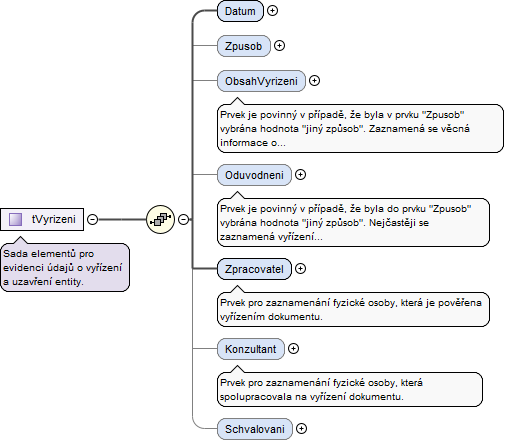 tVyrizeni

Sada elementů pro evidenci údajů o vyřízení a uzavření entity.

Datum

Zpusob

ObsahVyrizeni

Prvek je povinný v případě, že byla v prvku "Zpusob" vybrána hodnota "jiný způsob". Zaznamená se věcná informace o...

Oduvodneni

Prvek je povinný v případě, že byla do prvku "Zpusob" vybrána hodnota "jiný způsob". Nejčastěji se zaznamená vyřízení...

Zpracovatel

Prvek pro zaznamenání fyzické osoby, která je pověřena vyřízením dokumentu.

Konzultant

Prvek pro zaznamenání fyzické osoby, která spolupracovala na vyřízení dokumentu.

Schvalovani